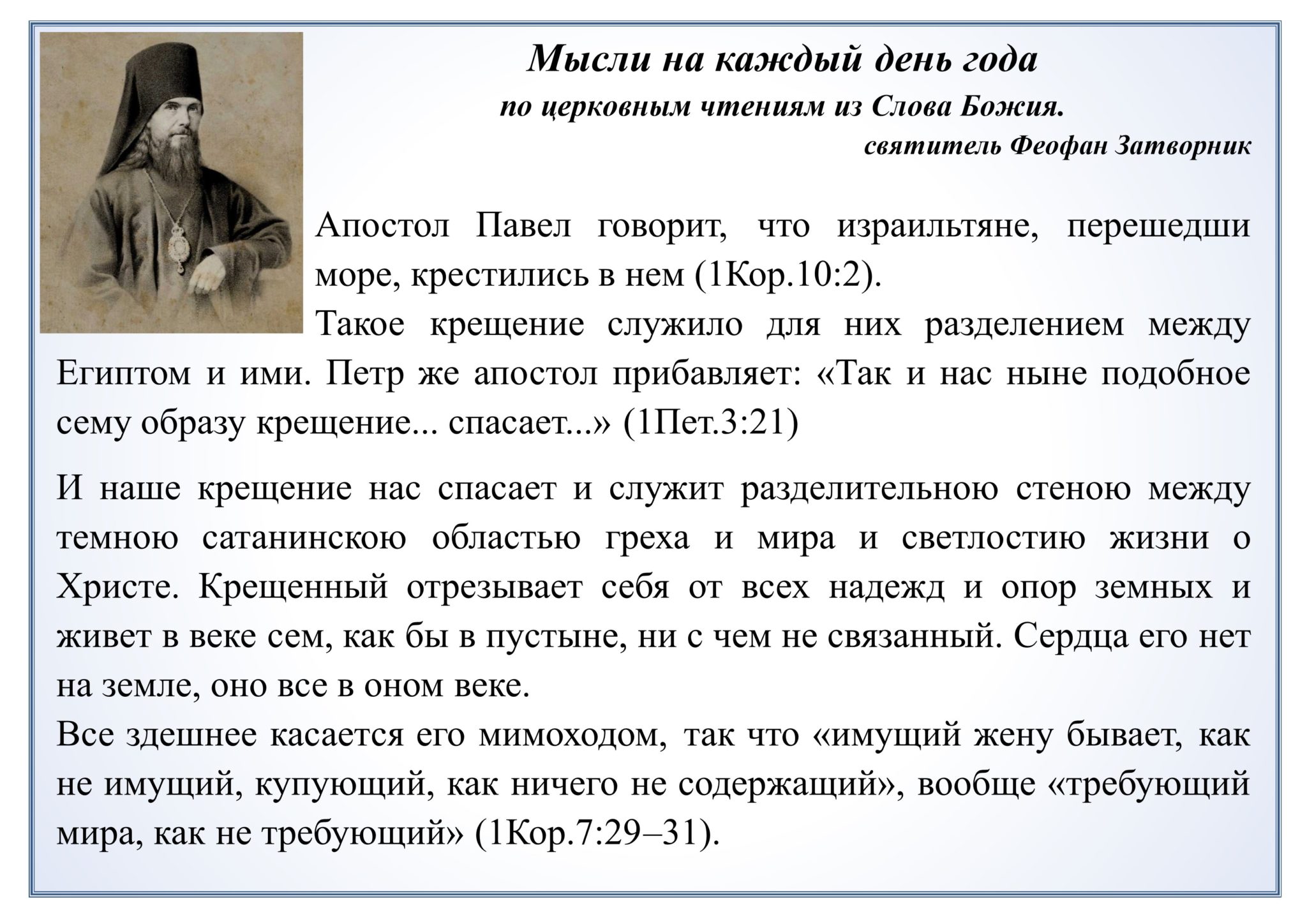 Мысли на каждый день года
по церковным чтениям из Слова Божия.
святитель Феофан Затворник

Апостол Павел говорит, что израильтяне, перешедши море, крестились в нем (1Кор.10:2).
Такое крещение служило для них разделением между Египтом и ими. Петр же апостол прибавляет: «Так и нас ныне подобное сему образу крещение... спасает...» (1Пет.3:21)

И наше крещение нас спасает и служит разделительною стеною между темною сатанинскою областью греха и мира и светлостию жизни о Христе. Крещенный отрезывает себя от всех надежд и опор земных и живет в веке сем, как бы в пустыне, ни с чем не связанный. Сердца его нет на земле, оно все в оном веке.
Все здешнее касается его мимоходом, так что «имущий жену бывает, как не имущий, купующий, как ничего не содержащий», вообще «требующий мира, как не требующий» (1Кор.7:29–31).